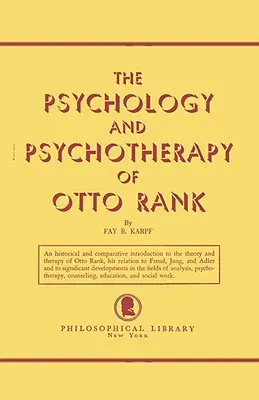 THE
PSYCHOLOGY
AND
PSYCHOTHERAPY
OF
OTTO RANK

By
FAY B. KARPF

An historical and comparative introduction to the theory and therapy of Otto Rank, his relation to Freud, Jung, and Adler and to significant developments in the fields of analysis, psychotherapy, counseling, education, and social work.

PHILOSOPHICAL LIBRARY
NEW YORK